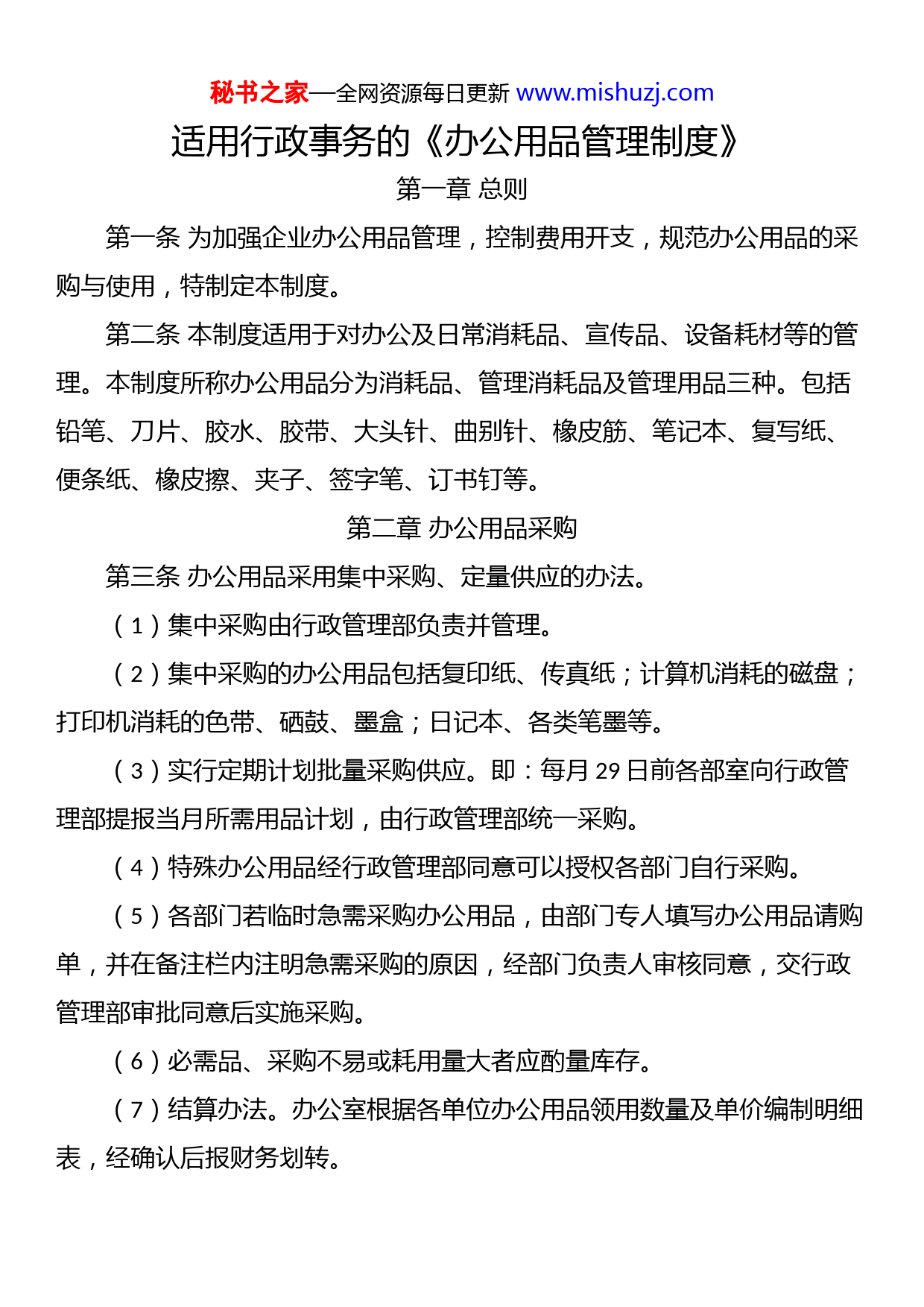 秘书之家—全网资源每日更新 www.mishuzj.com

适用行政事务的《办公用品管理制度》

第一章 总则

第一条 为加强企业办公用品管理，控制费用开支，规范办公用品的采购与使用，特制定本制度。

第二条 本制度适用于对办公及日常消耗品、宣传品、设备耗材等的管理。本制度所称办公用品分为消耗品、管理消耗品及管理用品三种。包括铅笔、刀片、胶水、胶带、大头针、曲别针、橡皮筋、笔记本、复写纸、便条纸、橡皮擦、夹子、签字笔、订书钉等。

第二章 办公用品采购

第三条 办公用品采用集中采购、定量供应的办法。

（1）集中采购由行政管理部负责并管理。

（2）集中采购的办公用品包括复印纸、传真纸；计算机消耗的磁盘；打印机消耗的色带、硒鼓、墨盒；日记本、各类笔墨等。

（3）实行定期计划批量采购供应。即：每月 29 日前各部室向行政管理部提报当月所需用品计划，由行政管理部统一采购。

（4）特殊办公用品经行政管理部同意可以授权各部门自行采购。

（5）各部门若临时急需采购办公用品，由部门专人填写办公用品请购单，并在备注栏内注明急需采购的原因，经部门负责人审核同意，交行政管理部审批同意后实施采购。

（6）必需品、采购不易或耗用量大者应酌量库存。

（7）结算办法。办公室根据各单位办公用品领用数量及单价编制明细表，经确认后报财务划转。